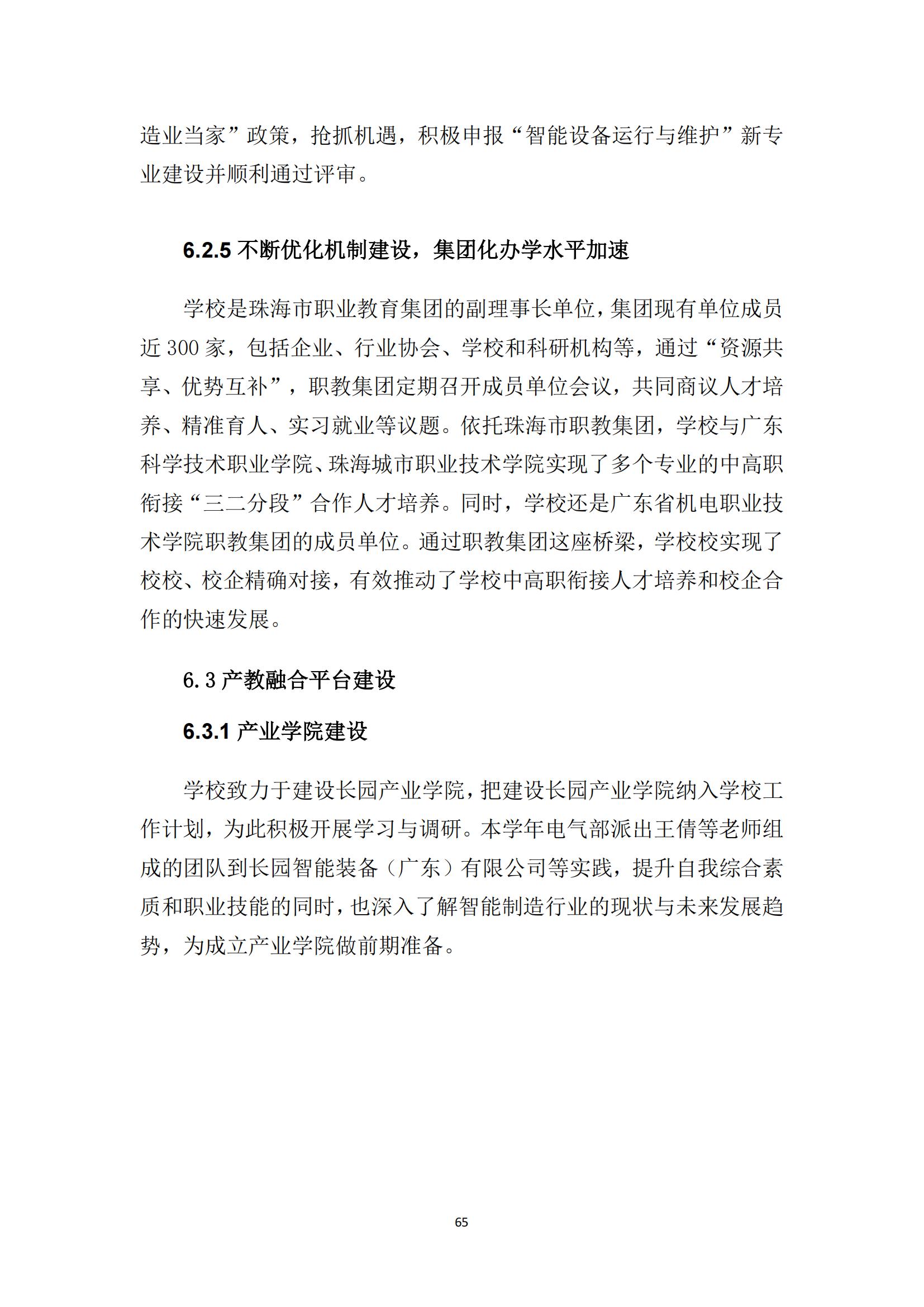 造业当家”政策，抢抓机遇，积极申报“智能设备运行与维护”新专业建设并顺利通过评审。

6.2.5 不断优化机制建设，集团化办学水平加速

学校是珠海市职业教育集团的副理事长单位，集团现有单位成员近 300 家，包括企业、行业协会、学校和科研机构等，通过“资源共享、优势互补”，职教集团定期召开成员单位会议，共同商议人才培养、精准育人、实习就业等议题。依托珠海市职教集团，学校与广东科学技术职业学院、珠海城市职业技术学院实现了多个专业的中高职衔接“三二分段”合作人才培养。同时，学校还是广东省机电职业技术学院职教集团的成员单位。通过职教集团这座桥梁，学校校实现了校校、校企精确对接，有效推动了学校中高职衔接人才培养和校企合作的快速发展。

6.3 产教融合平台建设

6.3.1 产业学院建设

学校致力于建设长园产业学院，把建设长园产业学院纳入学校工作计划，为此积极开展学习与调研。本学年电气部派出王倩等老师组成的团队到长园智能装备（广东）有限公司等实践，提升自我综合素质和职业技能的同时，也深入了解智能制造行业的现状与未来发展趋势，为成立产业学院做前期准备。

65